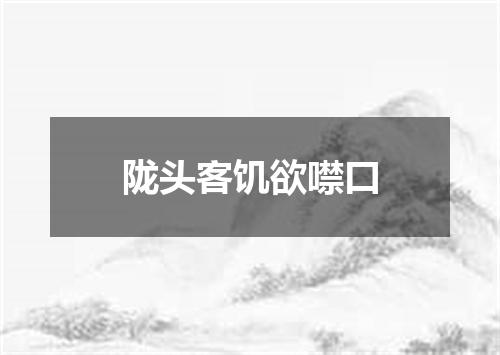 陇头客饥欲噤口